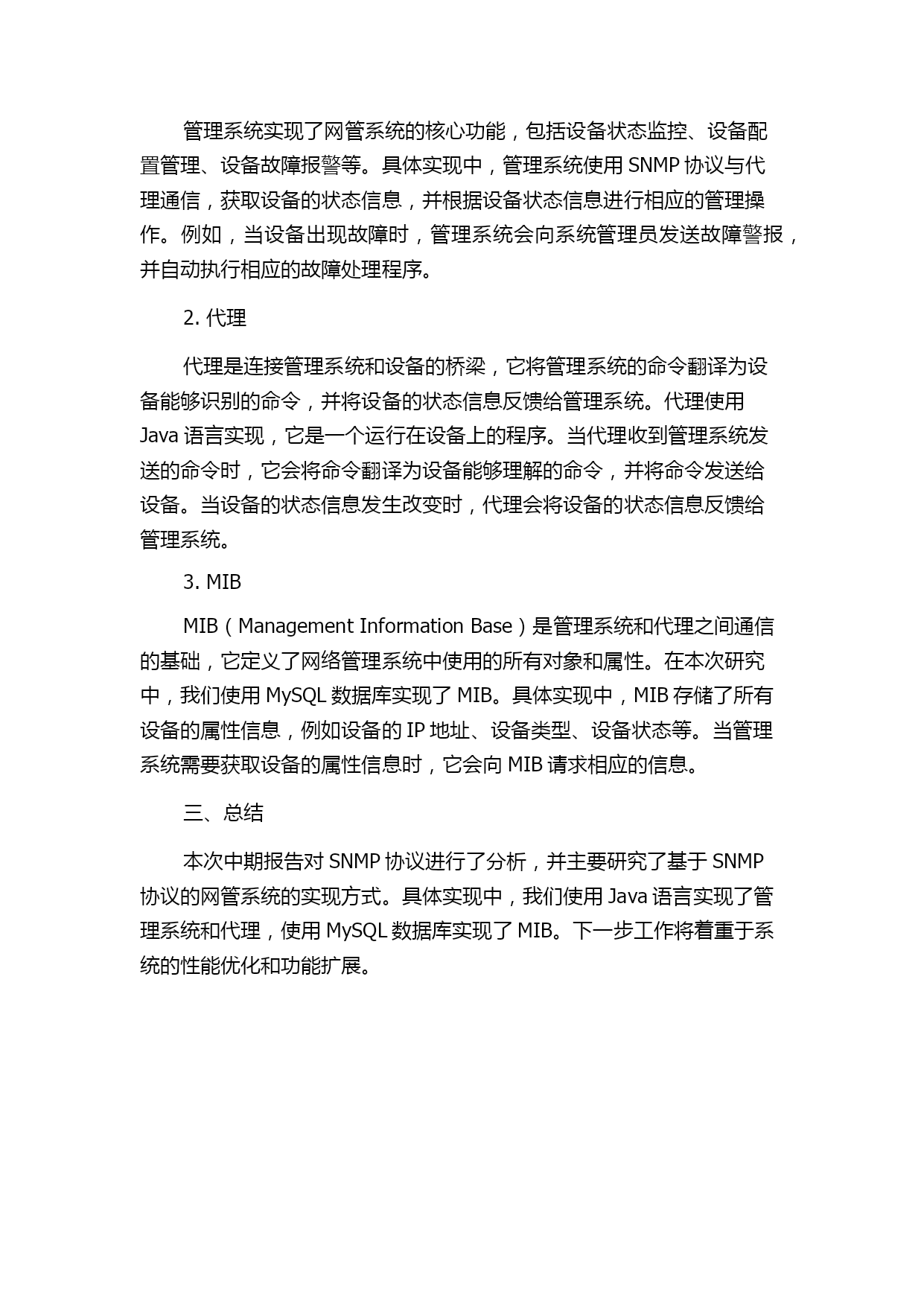 管理系统实现了网管系统的核心功能，包括设备状态监控、设备配置管理、设备故障报警等。具体实现中，管理系统使用 SNMP 协议与代理通信，获取设备的状态信息，并根据设备状态信息进行相应的管理操作。例如，当设备出现故障时，管理系统会向系统管理员发送故障警报，并自动执行相应的故障处理程序。

2. 代理

代理是连接管理系统和设备的桥梁，它将管理系统的命令翻译为设备能够识别的命令，并将设备的状态信息反馈给管理系统。代理使用 Java 语言实现，它是一个运行在设备上的程序。当代理收到管理系统发送的命令时，它会将命令翻译为设备能够理解的命令，并将命令发送给设备。当设备的状态信息发生改变时，代理会将设备的状态信息反馈给管理系统。

3. MIB

MIB（Management Information Base）是管理系统和代理之间通信的基础，它定义了网络管理系统中使用的所有对象和属性。在本次研究中，我们使用 MySQL 数据库实现了 MIB。具体实现中，MIB 存储了所有设备的属性信息，例如设备的 IP 地址、设备类型、设备状态等。当管理系统需要获取设备的属性信息时，它会向 MIB 请求相应的信息。

三、总结

本次中期报告对 SNMP 协议进行了分析，并主要研究了基于 SNMP 协议的网管系统的实现方式。具体实现中，我们使用 Java 语言实现了管理系统和代理，使用 MySQL 数据库实现了 MIB。下一步工作将着重于系统的性能优化和功能扩展。